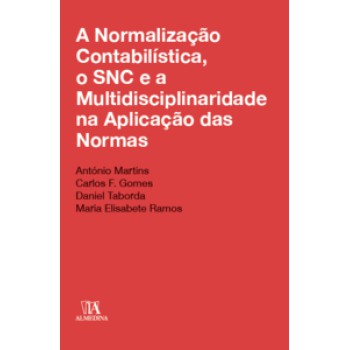 A Normalização Contabilística, o SNC e a Multidisciplinaridade na Aplicação das Normas

António Martins
Carlos F. Gomes
Daniel Taborda
Maria Elisabete Ramos

ALMEDINA